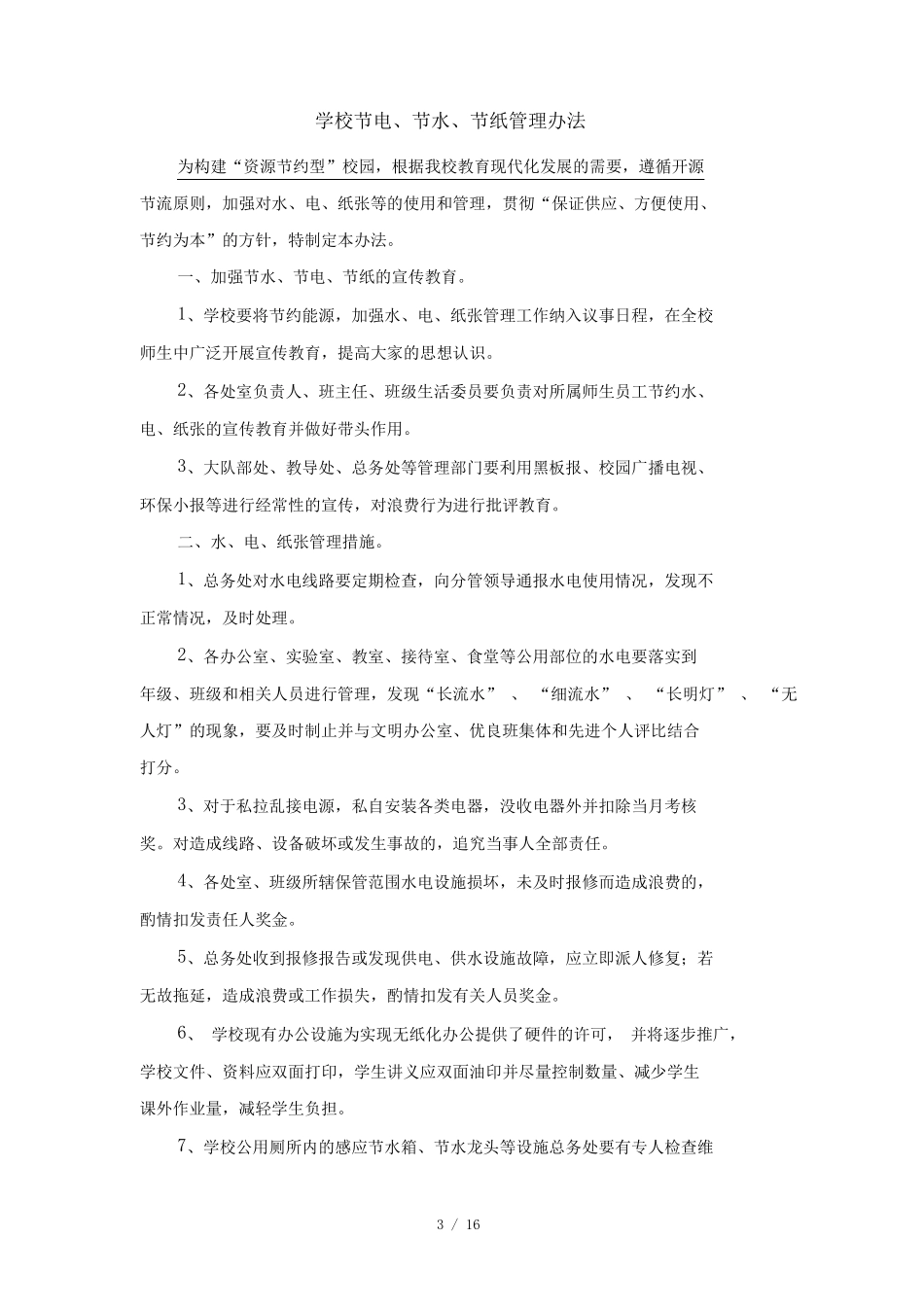 学校节电、节水、节纸管理办法

为构建“资源节约型”校园，根据我校教育现代化发展的需要，遵循开源节流原则，加强对水、电、纸张等的使用和管理，贯彻“保证供应、方便使用、节约为本”的方针，特制定本办法。

一、加强节水、节电、节纸的宣传教育。

1、学校要将节约能源，加强水、电、纸张管理工作纳入议事日程，在全校师生中广泛开展宣传教育，提高大家的思想认识。

2、各处室负责人、班主任、班级生活委员要负责对所属师生员工节约水、电、纸张的宣传教育并做好带头作用。

3、大队部处、教导处、总务处等管理部门要利用黑板报、校园广播电视、环保小报等进行经常性的宣传，对浪费行为进行批评教育。

二、水、电、纸张管理措施。

1、总务处对水电线路要定期检查，向分管领导通报水电使用情况，发现不正常情况，及时处理。

2、各办公室、实验室、教室、接待室、食堂等公用部位的水电要落实到年级、班级和相关人员进行管理，发现“长流水”、“细流水”、“长明灯”、“无人灯”的现象，要及时制止并与文明办公室、优良班集体和先进个人评比结合打分。

3、对于私拉乱接电源，私自安装各类电器，没收电器外并扣除当月考核奖。对造成线路、设备破坏或发生事故的，追究当事人全部责任。

4、各处室、班级所辖保管范围水电设施损坏，未及时报修而造成浪费的，酌情扣发责任人奖金。

5、总务处收到报修报告或发现供电、供水设施故障，应立即派人修复；若无故拖延，造成浪费或工作损失，酌情扣发有关人员奖金。

6、学校现有办公设施为实现无纸化办公提供了硬件的许可，并将逐步推广，学校文件、资料应双面打印，学生讲义应双面油印并尽量控制数量、减少学生课外作业量，减轻学生负担。

7、学校公用厕所内的感应节水箱、节水龙头等设施总务处要有专人检查维

3 / 16